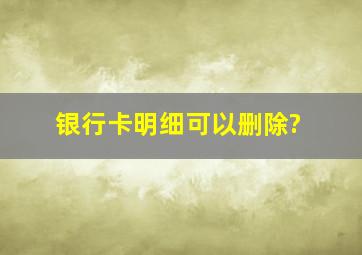 银行卡明细可以删除?